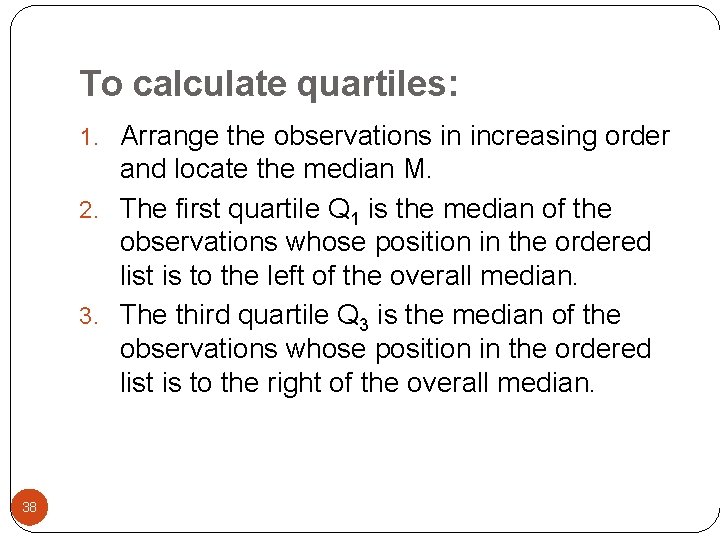 To calculate quartiles:

1. Arrange the observations in increasing order and locate the median M.

2. The first quartile $Q_1$ is the median of the observations whose position in the ordered list is to the left of the overall median.

3. The third quartile $Q_3$ is the median of the observations whose position in the ordered list is to the right of the overall median.

38